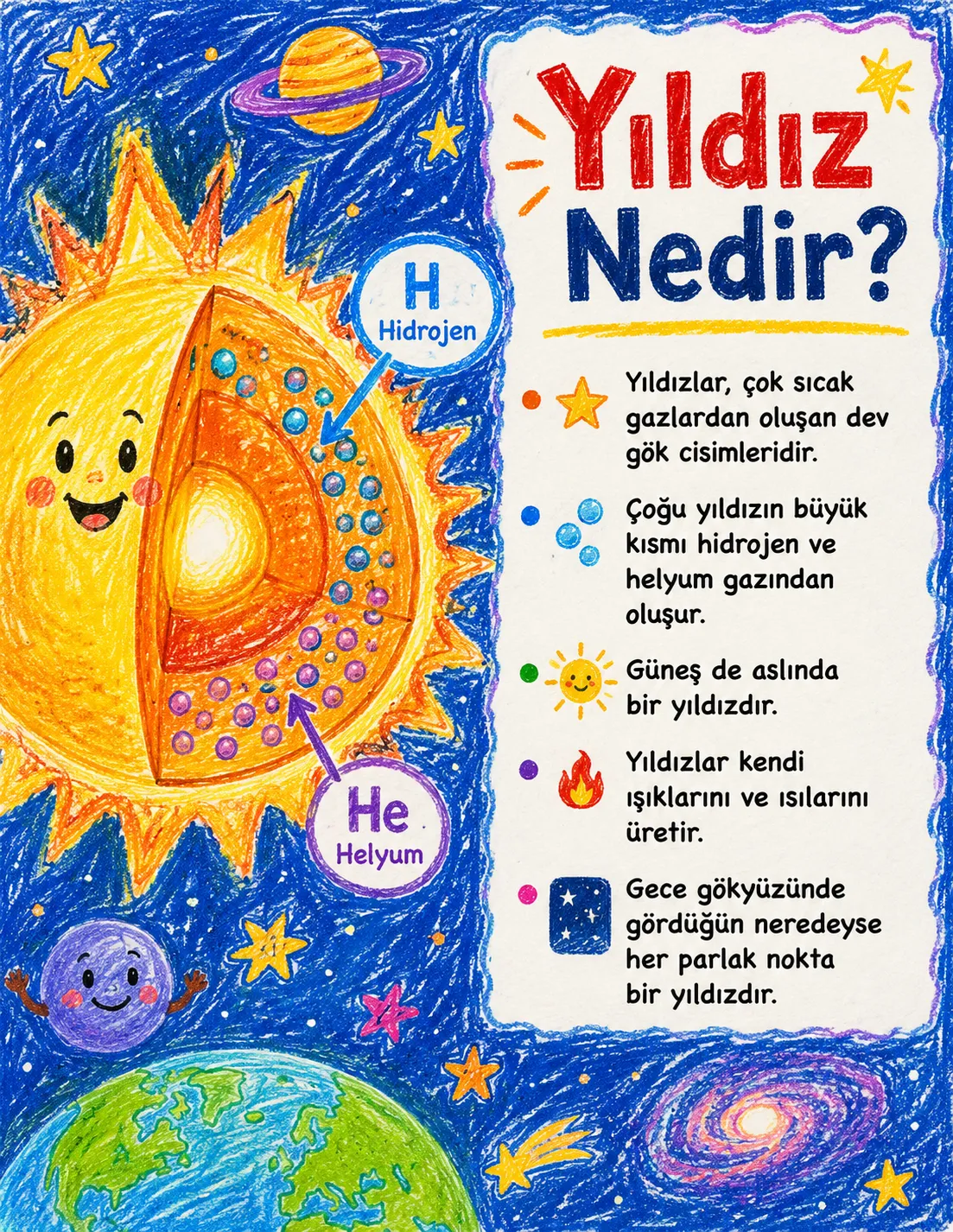 H
Hidrojen

He
Helyum

Yıldız Nedir?

• Yıldızlar, çok sıcak gazlardan oluşan dev gök cisimleridir.

• Çoğu yıldızın büyük kısmı hidrojen ve helyum gazından oluşur.

• Güneş de aslında bir yıldızdır.

• Yıldızlar kendi ışıklarını ve ısılarını üretir.

• Gece gökyüzünde gördüğün neredeyse her parlak nokta bir yıldızdır.